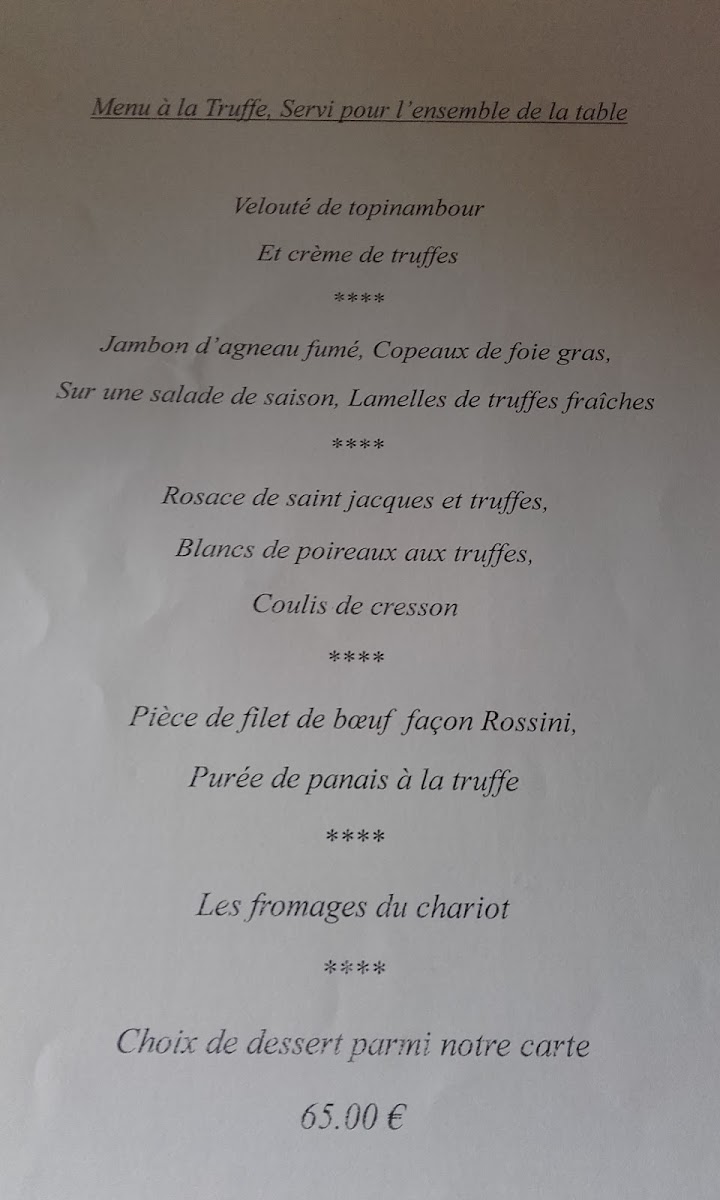 Menu à la Truffe, Servi pour l'ensemble de la table

Velouté de topinambour

Et crème de truffes

****

Jambon d'agneau fumé, Copeaux de foie gras,

Sur une salade de saison, Lamelles de truffes fraîches

****

Rosace de saint jacques et truffes,

Blancs de poireaux aux truffes,

Coulis de cresson

****

Pièce de filet de bœuf façon Rossini,

Purée de panais à la truffe

****

Les fromages du chariot

****

Choix de dessert parmi notre carte

65.00 €